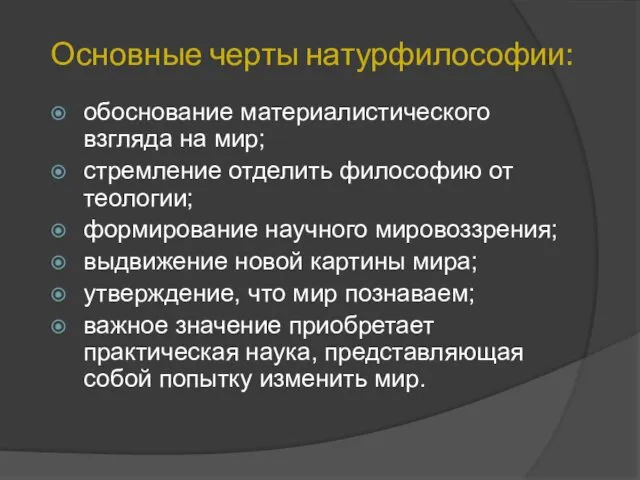 Основные черты натурфилософии:

обоснование материалистического взгляда на мир;

стремление отделить философию от теологии;

формирование научного мировоззрения;

выдвижение новой картины мира;

утверждение, что мир познаваем;

важное значение приобретает практическая наука, представляющая собой попытку изменить мир.